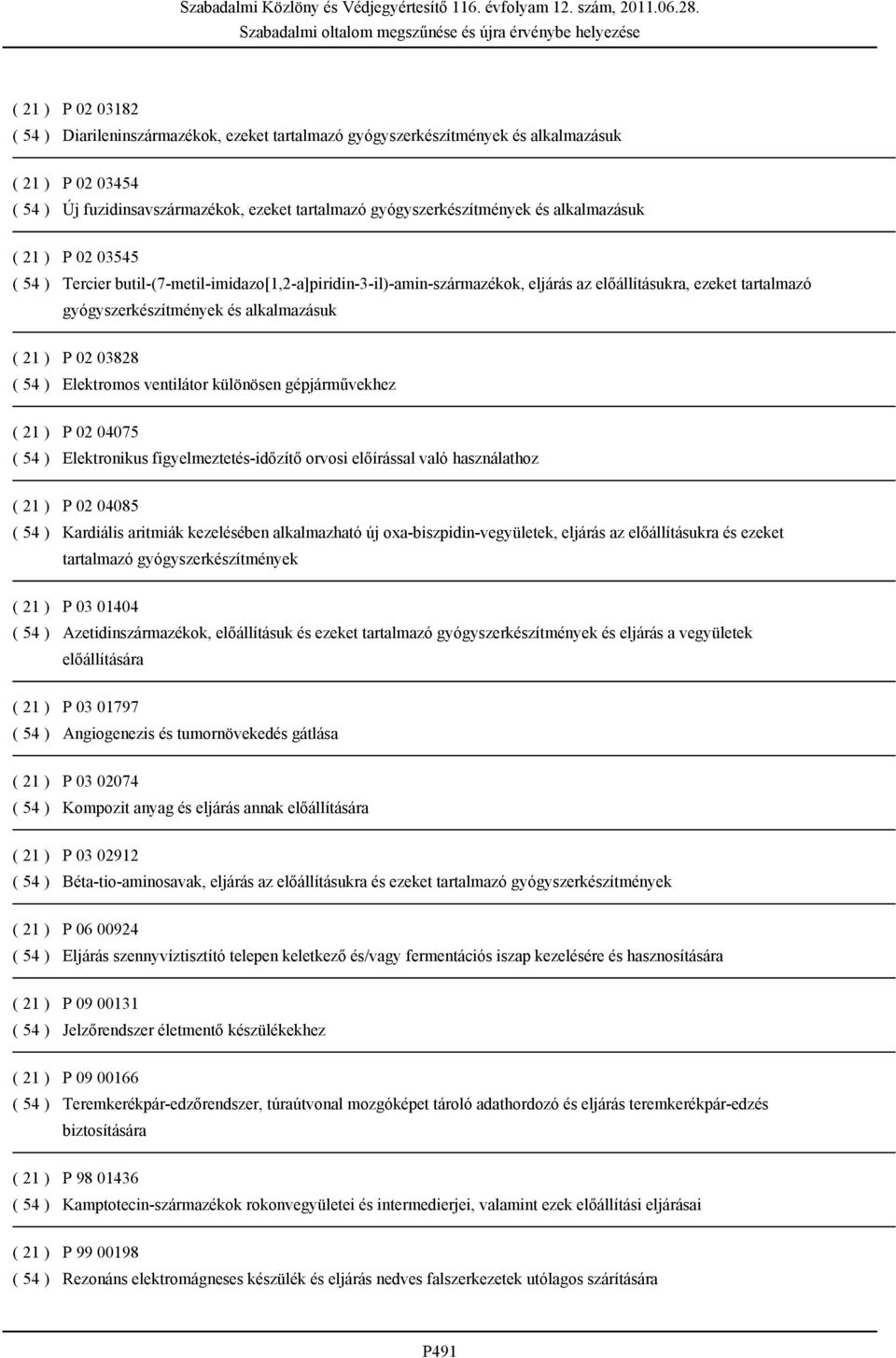 Szabadalmi Közlöny és Védjegyértesítő 116. évfolyam 12. szám, 2011.06.28.
Szabadalmi oltalom megszűnése és újra érvénybe helyezése

( 21 ) P 02 03182
( 54 ) Diarileninszármazékok, ezeket tartalmazó gyógyszerkészítmények és alkalmazásuk

( 21 ) P 02 03454
( 54 ) Új fuzidinsavszármazékok, ezeket tartalmazó gyógyszerkészítmények és alkalmazásuk

( 21 ) P 02 03545
( 54 ) Tercier butil-(7-metil-imidazo[1,2-a]piridin-3-il)-amin-származékok, eljárás az előállításukra, ezeket tartalmazó gyógyszerkészítmények és alkalmazásuk

( 21 ) P 02 03828
( 54 ) Elektromos ventilátor különösen gépjárművekhez

( 21 ) P 02 04075
( 54 ) Elektronikus figyelmeztetés-időzítő orvosi előírással való használathoz

( 21 ) P 02 04085
( 54 ) Kardiális aritmiák kezelésében alkalmazható új oxa-biszpidin-vegyületek, eljárás az előállításukra és ezeket tartalmazó gyógyszerkészítmények

( 21 ) P 03 01404
( 54 ) Azetidinszármazékok, előállításuk és ezeket tartalmazó gyógyszerkészítmények és eljárás a vegyületek előállítására

( 21 ) P 03 01797
( 54 ) Angiogenezis és tumornövekedés gátlása

( 21 ) P 03 02074
( 54 ) Kompozit anyag és eljárás annak előállítására

( 21 ) P 03 02912
( 54 ) Béta-tio-aminosavak, eljárás az előállításukra és ezeket tartalmazó gyógyszerkészítmények

( 21 ) P 06 00924
( 54 ) Eljárás szennyvíztisztító telepen keletkező és/vagy fermentációs iszap kezelésére és hasznosítására

( 21 ) P 09 00131
( 54 ) Jelzőrendszer életmentő készülékekhez

( 21 ) P 09 00166
( 54 ) Teremkerékpár-edzőrendszer, túraútvonal mozgóképet tároló adathordozó és eljárás teremkerékpár-edzés biztosítására

( 21 ) P 98 01436
( 54 ) Kamptotecin-származékok rokonvegyületei és intermedierjei, valamint ezek előállítási eljárásai

( 21 ) P 99 00198
( 54 ) Rezonáns elektromágneses készülék és eljárás nedves falszerkezetek utólagos szárítására

P491